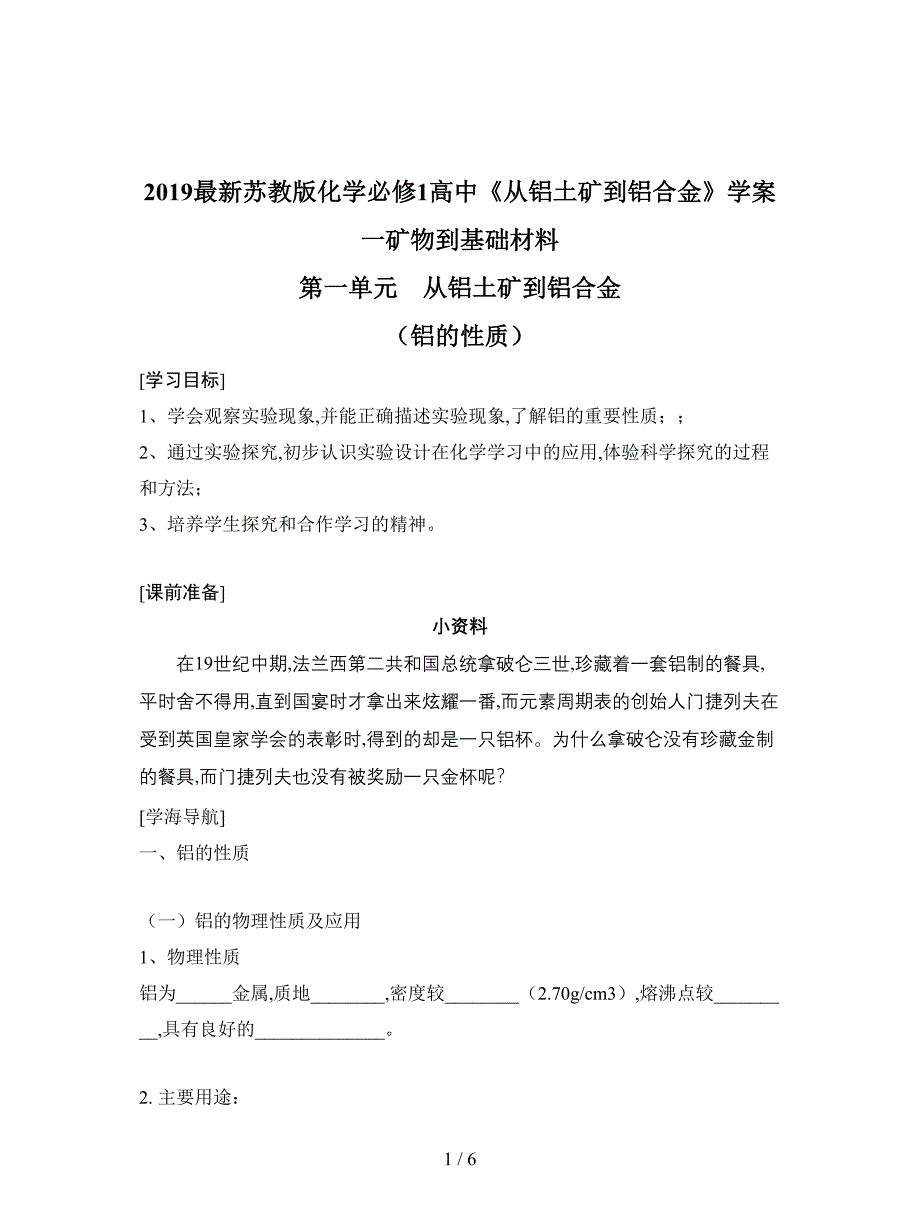 2019最新苏教版化学必修1高中《从铝土矿到铝合金》学案

一矿物到基础材料

第一单元　从铝土矿到铝合金

（铝的性质）

[学习目标]

1、学会观察实验现象,并能正确描述实验现象,了解铝的重要性质；；

2、通过实验探究,初步认识实验设计在化学学习中的应用,体验科学探究的过程和方法；

3、培养学生探究和合作学习的精神。

[课前准备]

小资料

在19世纪中期,法兰西第二共和国总统拿破仑三世,珍藏着一套铝制的餐具,平时舍不得用,直到国宴时才拿出来炫耀一番,而元素周期表的创始人门捷列夫在受到英国皇家学会的表彰时,得到的却是一只铝杯。为什么拿破仑没有珍藏金制的餐具,而门捷列夫也没有被奖励一只金杯呢?

[学海导航]

一、铝的性质

（一）铝的物理性质及应用

1、物理性质

铝为______金属,质地________,密度较________（2.70g/cm3）,熔沸点较_________,具有良好的______________。

2. 主要用途：

1 / 6